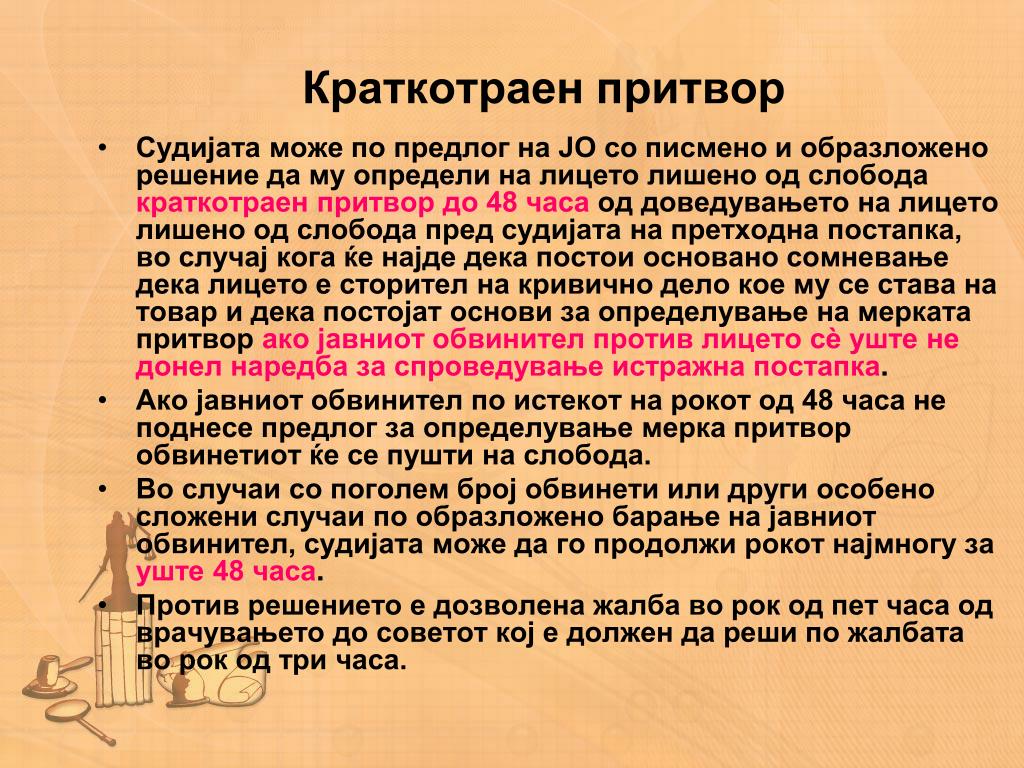 Краткотраен притвор

• Судијата може по предлог на ЈО со писмено и образложено решение да му определи на лицето лишено од слобода краткотраен притвор до 48 часа од доведувањето на лицето лишено од слобода пред судијата на претходна постапка, во случај кога ќе најде дека постои основано сомневање дека лицето е сторител на кривично дело кое му се става на товар и дека постојат основи за определување на мерката притвор ако јавниот обвинител против лицето сè уште не донел наредба за спроведување истражна постапка.

• Ако јавниот обвинител по истекот на рокот од 48 часа не поднесе предлог за определување мерка притвор обвинетиот ќе се пушти на слобода.

• Во случаи со поголем број обвинети или други особено сложени случаи по образложено барање на јавниот обвинител, судијата може да го продолжи рокот најмногу за уште 48 часа.

• Против решението е дозволена жалба во рок од пет часа од врачувањето до советот кој е должен да реши по жалбата во рок од три часа.